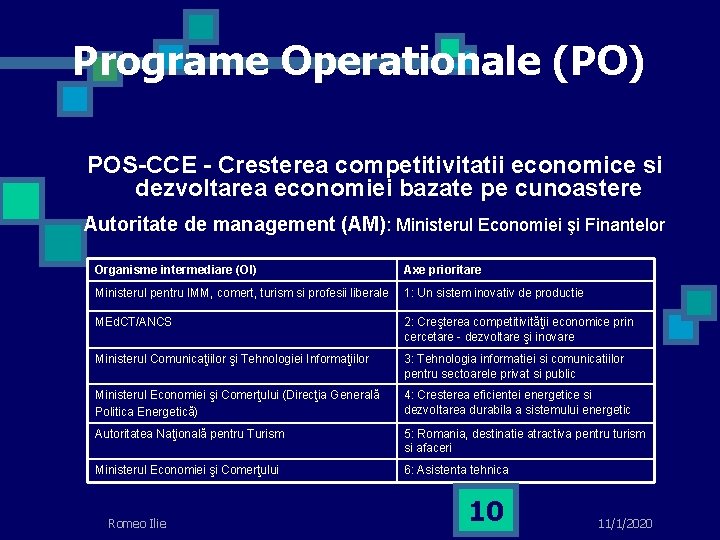 Programe Operationale (PO)

POS-CCE - Cresterea competitivitatii economice si dezvoltarea economiei bazate pe cunoastere

Autoritate de management (AM): Ministerul Economiei şi Finantelor

| Organisme intermediare (OI) | Axe prioritare |
|---|---|
| Ministerul pentru IMM, comert, turism si profesii liberale | 1: Un sistem inovativ de productie |
| MEdCT/ANCS | 2: Creşterea competitivităţii economice prin cercetare - dezvoltare şi inovare |
| Ministerul Comunicaţiilor şi Tehnologiei Informaţiilor | 3: Tehnologia informatiei si comunicatiilor pentru sectoarele privat si public |
| Ministerul Economiei şi Comerţului (Direcţia Generală Politica Energetică) | 4: Cresterea eficientei energetice si dezvoltarea durabila a sistemului energetic |
| Autoritatea Naţională pentru Turism | 5: Romania, destinatie atractiva pentru turism si afaceri |
| Ministerul Economiei şi Comerţului | 6: Asistenta tehnica |

Romeo Ilie

10

11/1/2020